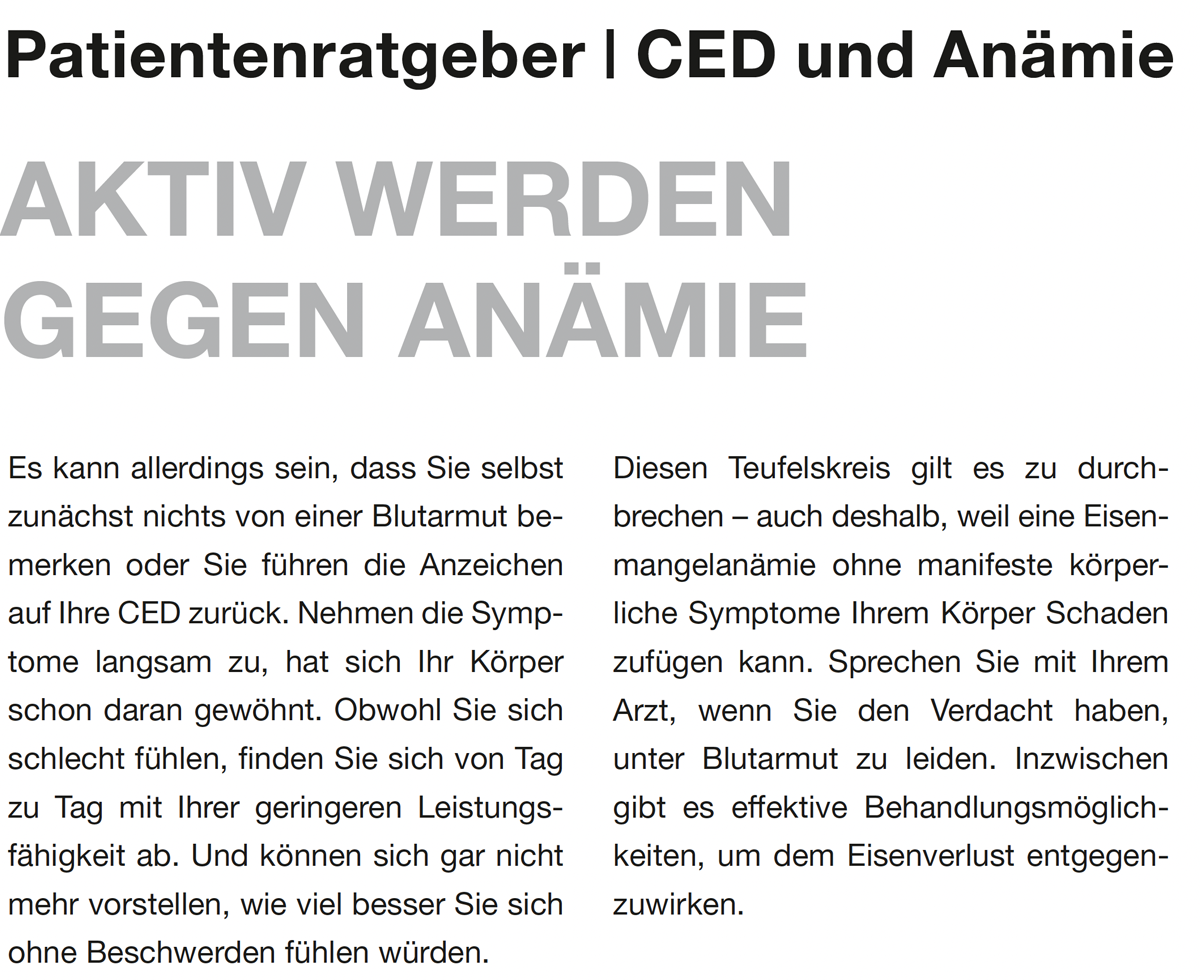 Patientenratgeber | CED und Anämie

AKTIV WERDEN GEGEN ANÄMIE

Es kann allerdings sein, dass Sie selbst zunächst nichts von einer Blutarmut bemerken oder Sie führen die Anzeichen auf Ihre CED zurück. Nehmen die Symptome langsam zu, hat sich Ihr Körper schon daran gewöhnt. Obwohl Sie sich schlecht fühlen, finden Sie sich von Tag zu Tag mit Ihrer geringeren Leistungsfähigkeit ab. Und können sich gar nicht mehr vorstellen, wie viel besser Sie sich ohne Beschwerden fühlen würden.

Diesen Teufelskreis gilt es zu durchbrechen – auch deshalb, weil eine Eisenmangelanämie ohne manifeste körperliche Symptome Ihrem Körper Schaden zufügen kann. Sprechen Sie mit Ihrem Arzt, wenn Sie den Verdacht haben, unter Blutarmut zu leiden. Inzwischen gibt es effektive Behandlungsmöglichkeiten, um dem Eisenverlust entgegenzuwirken.